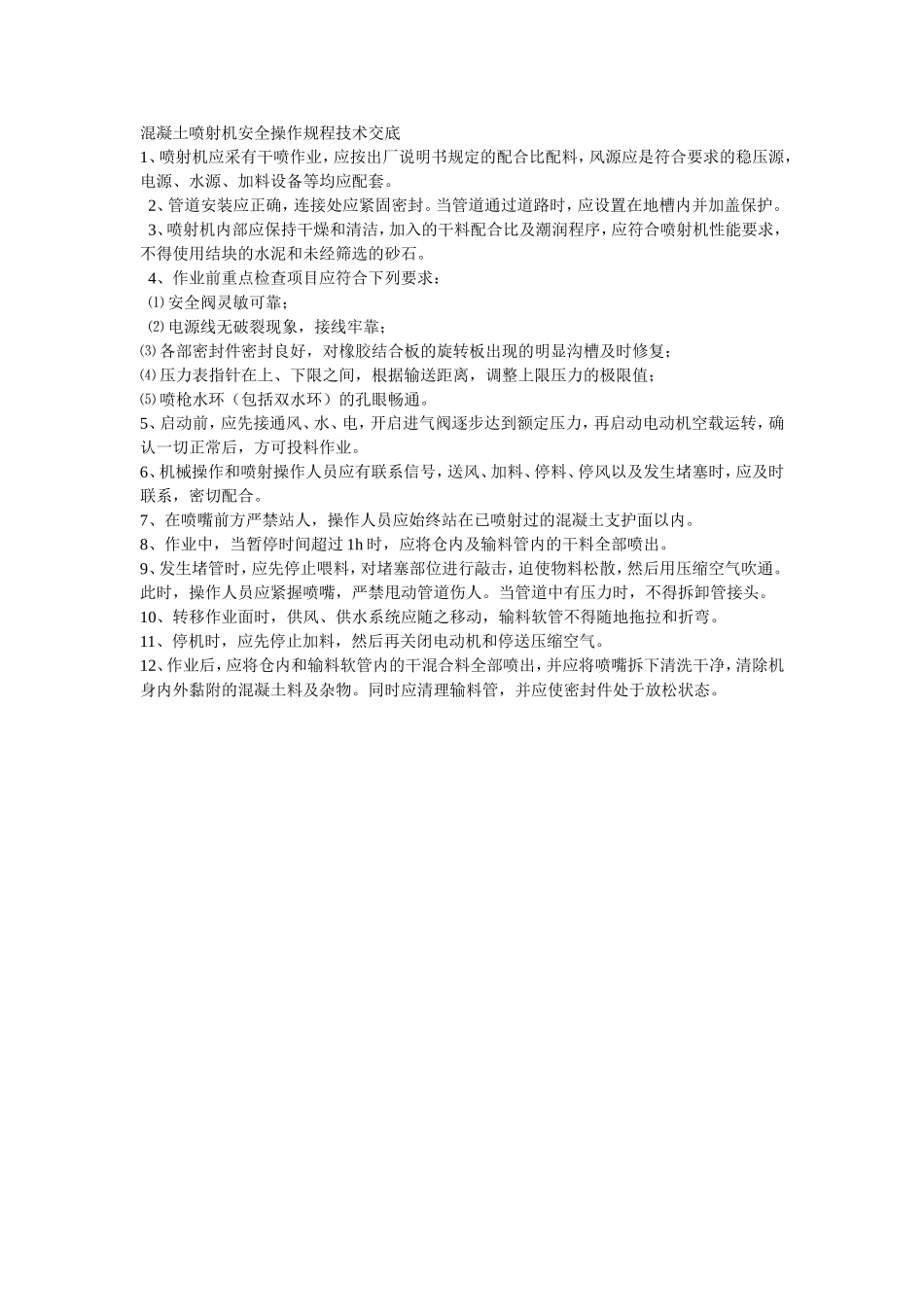 混凝土喷射机安全操作规程技术交底
1、喷射机应采有干喷作业，应按出厂说明书规定的配合比配料，风源应是符合要求的稳压源，电源、水源、加料设备等均应配套。
2、管道安装应正确，连接处应紧固密封。当管道通过道路时，应设置在地槽内并加盖保护。
3、喷射机内部应保持干燥和清洁，加入的干料配合比及潮润程序，应符合喷射机性能要求，不得使用结块的水泥和未经筛选的砂石。
4、作业前重点检查项目应符合下列要求：
⑴安全阀灵敏可靠；
⑵电源线无破裂现象，接线牢靠；
⑶各部密封件密封良好，对橡胶结合板的旋转板出现的明显沟槽及时修复；
⑷压力表指针在上、下限之间，根据输送距离，调整上限压力的极限值；
⑸喷枪水环（包括双水环）的孔眼畅通。
5、启动前，应先接通风、水、电，开启进气阀逐步达到额定压力，再启动电动机空载运转，确认一切正常后，方可投料作业。
6、机械操作和喷射操作人员应有联系信号，送风、加料、停料、停风以及发生堵塞时，应及时联系，密切配合。
7、在喷嘴前方严禁站人，操作人员应始终站在已喷射过的混凝土支护面以内。
8、作业中，当暂停时间超过1h时，应将仓内及输料管内的干料全部喷出。
9、发生堵管时，应先停止喂料，对堵塞部位进行敲击，迫使物料松散，然后用压缩空气吹通。此时，操作人员应紧握喷嘴，严禁甩动管道伤人。当管道中有压力时，不得拆卸管接头。
10、转移作业面时，供风、供水系统应随之移动，输料软管不得随地拖拉和折弯。
11、停机时，应先停止加料，然后再关闭电动机和停送压缩空气。
12、作业后，应将仓内和输料软管内的干混合料全部喷出，并应将喷嘴拆下清洗干净，清除机身内外黏附的混凝土料及杂物。同时应清理输料管，并应使密封件处于放松状态。